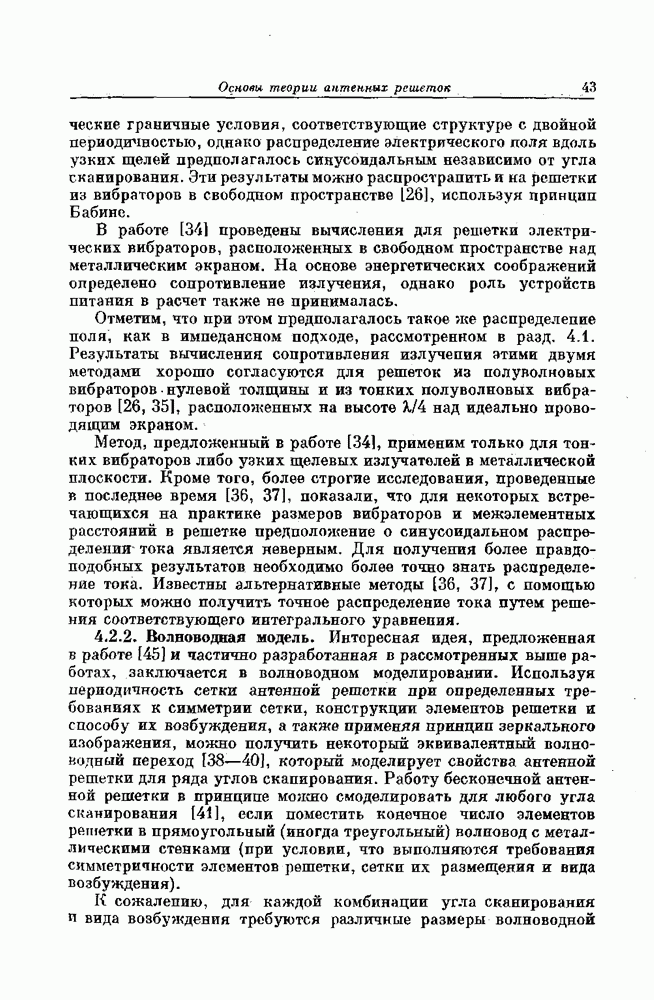 Основы теории антенных решеток 43

ческие граничные условия, соответствующие структуре с двойной периодичностью, однако распределение электрического поля вдоль узких щелей предполагалось синусоидальным независимо от угла сканирования. Эти результаты можно распространить и на решетки из вибраторов в свободном пространстве [26], используя принцип Бабине.

В работе [34] проведены вычисления для решетки электрических вибраторов, расположенных в свободном пространстве над металлическим экраном. На основе энергетических соображений определено сопротивление излучения, однако роль устройств питания в расчет также не принималась.

Отметим, что при этом предполагалось такое же распределение поля, как в импедансном подходе, рассмотренном в разд. 4.1. Результаты вычисления сопротивления излучения этими двумя методами хорошо согласуются для решеток из полуволновых вибраторов нулевой толщины и из тонких полуволновых вибраторов [26, 35], расположенных на высоте $\lambda/4$ над идеально проводящим экраном.

Метод, предложенный в работе [34], применим только для тонких вибраторов либо узких щелевых излучателей в металлической плоскости. Кроме того, более строгие исследования, проведенные в последнее время [36, 37], показали, что для некоторых встречающихся на практике размеров вибраторов и межэлементных расстояний в решетке предположение о синусоидальном распределении тока является неверным. Для получения более правдоподобных результатов необходимо более точно знать распределение тока. Известны альтернативные методы [36, 37], с помощью которых можно получить точное распределение тока путем решения соответствующего интегрального уравнения.

4.2.2. Волноводная модель. Интересная идея, предложенная в работе [45] и частично разработанная в рассмотренных выше работах, заключается в волноводном моделировании. Используя периодичность сетки антенной решетки при определенных требованиях к симметрии сетки, конструкции элементов решетки и способу их возбуждения, а также применяя принцип зеркального изображения, можно получить некоторый эквивалентный волноводный переход [38—40], который моделирует свойства антенной решетки для ряда углов сканирования. Работу бесконечной антенной решетки в принципе можно смоделировать для любого угла сканирования [41], если поместить конечное число элементов решетки в прямоугольный (иногда треугольный) волновод с металлическими стенками (при условии, что выполняются требования симметричности элементов решетки, сетки их размещения и вида возбуждения).

К сожалению, для каждой комбинации угла сканирования и вида возбуждения требуются различные размеры волноводной